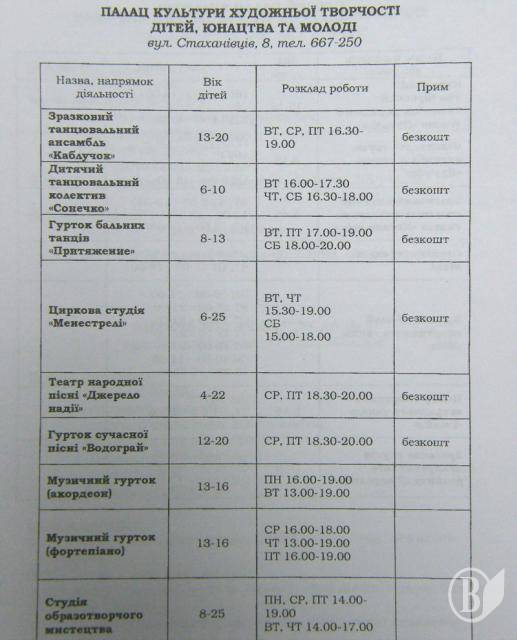 ПАЛАЦ КУЛЬТУРИ ХУДОЖНЬОЇ ТВОРЧОСТІ ДІТЕЙ, ЮНАЦТВА ТА МОЛОДІ
вул. Стаханівців, 8, тел. 667-250

| Назва, напрямок діяльності | Вік дітей | Розклад роботи | Прим |
|---|---|---|---|
| Зразковий танцювальний ансамбль «Каблучок» | 13-20 | ВТ, СР, ПТ 16.30-19.00 | безкошт |
| Дитячий танцювальний колектив «Сонечко» | 6-10 | ВТ 16.00-17.30 ЧТ, СБ 16.30-18.00 | безкошт |
| Гурток бальних танців «Притяжение» | 8-13 | ВТ, ПТ 17.00-19.00 СБ 18.00-20.00 | безкошт |
| Циркова студія «Менестрелі» | 6-25 | ВТ, ЧТ 15.30-19.00 СБ 15.00-18.00 | безкошт |
| Театр народної пісні «Джерело надії» | 4-22 | СР, ПТ 18.30-20.00 | безкошт |
| Гурток сучасної пісні «Водограй» | 12-20 | СР, ПТ 18.30-20.00 | безкошт |
| Музичний гурток (акордеон) | 13-16 | ПН 16.00-19.00 ВТ 13.00-19.00 | |
| Музичний гурток (фортепіано) | 13-16 | СР 16.00-18.00 ЧТ 13.00-19.00 ПТ 16.00-19.00 | |
| Студія образотворчого мистецтва | 8-25 | ПН, СР, ПТ 14.00-19.00 ВТ, ЧТ 14.00-17.00 | |